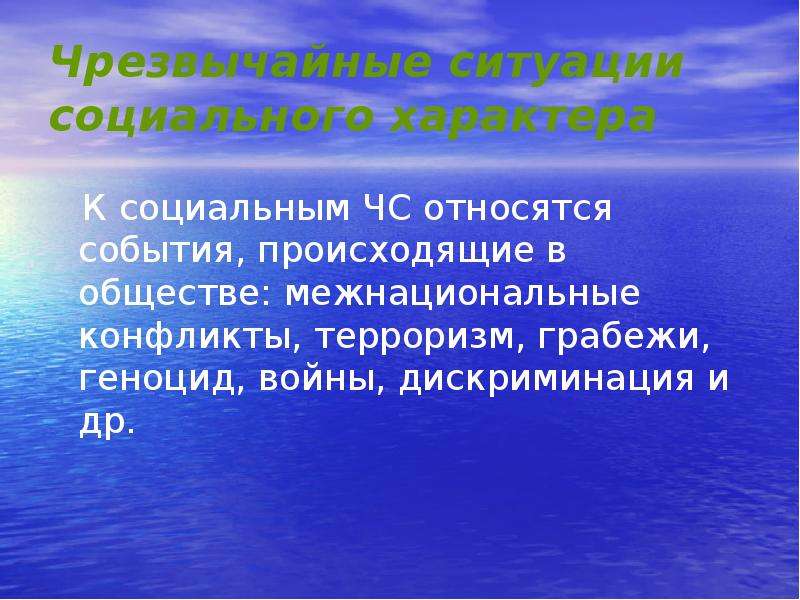 Чрезвычайные ситуации социального характера

К социальным ЧС относятся события, происходящие в обществе: межнациональные конфликты, терроризм, грабежи, геноцид, войны, дискриминация и др.